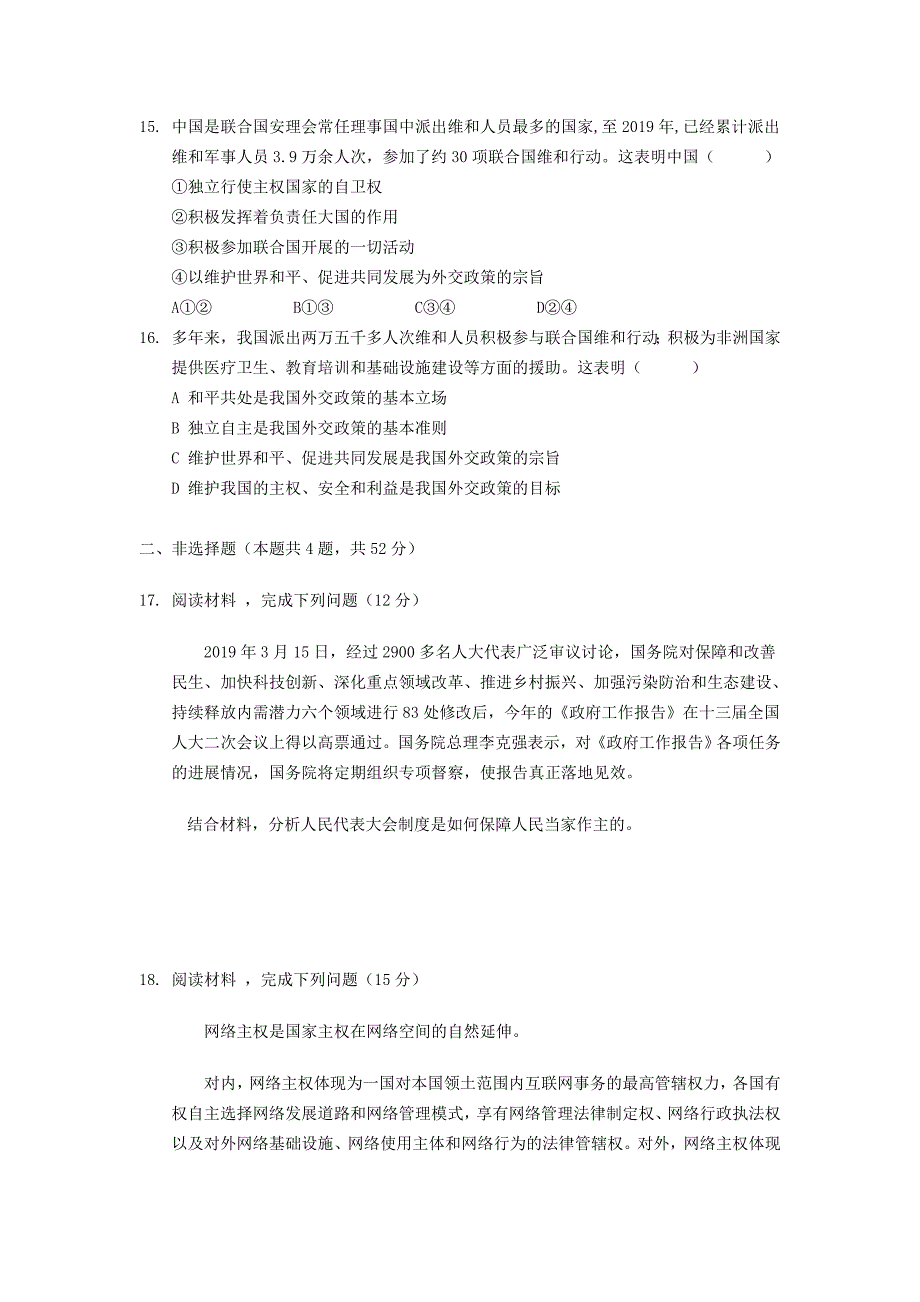 15. 中国是联合国安理会常任理事国中派出维和人员最多的国家,至 2019 年,已经累计派出维和军事人员 3.9 万余人次，参加了约 30 项联合国维和行动。这表明中国（　　）

①独立行使主权国家的自卫权

②积极发挥着负责任大国的作用

③积极参加联合国开展的一切活动

④以维护世界和平、促进共同发展为外交政策的宗旨

A①②　　B①③　　C③④　　D②④

16. 多年来，我国派出两万五千多人次维和人员积极参与联合国维和行动;积极为非洲国家提供医疗卫生、教育培训和基础设施建设等方面的援助。这表明（　　）

A 和平共处是我国外交政策的基本立场

B 独立自主是我国外交政策的基本准则

C 维护世界和平、促进共同发展是我国外交政策的宗旨

D 维护我国的主权、安全和利益是我国外交政策的目标

二、非选择题（本题共 4 题，共 52 分）

17. 阅读材料 ，完成下列问题（12 分）

2019 年 3 月 15 日，经过 2900 多名人大代表广泛审议讨论，国务院对保障和改善民生、加快科技创新、深化重点领域改革、推进乡村振兴、加强污染防治和生态建设、持续释放内需潜力六个领域进行 83 处修改后，今年的《政府工作报告》在十三届全国人大二次会议上得以高票通过。国务院总理李克强表示，对《政府工作报告》各项任务的进展情况，国务院将定期组织专项督察，使报告真正落地见效。

结合材料，分析人民代表大会制度是如何保障人民当家作主的。

18. 阅读材料 ，完成下列问题（15 分）

网络主权是国家主权在网络空间的自然延伸。

对内，网络主权体现为一国对本国领土范围内互联网事务的最高管辖权力，各国有权自主选择网络发展道路和网络管理模式，享有网络管理法律制定权、网络行政执法权以及对外网络基础设施、网络使用主体和网络行为的法律管辖权。对外，网络主权体现